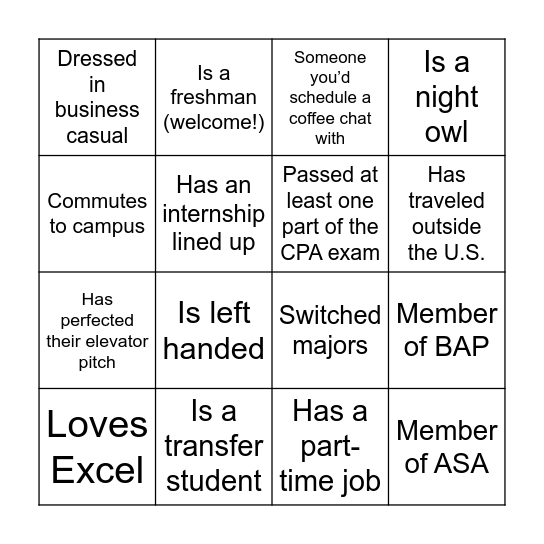 | Dressed in business casual | Is a freshman (welcome!) | Someone you'd schedule a coffee chat with | Is a night owl |
|---|---|---|---|
| Commutes to campus | Has an internship lined up | Passed at least one part of the CPA exam | Has traveled outside the U.S. |
| Has perfected their elevator pitch | Is left handed | Switched majors | Member of BAP |
| Loves Excel | Is a transfer student | Has a part-time job | Member of ASA |